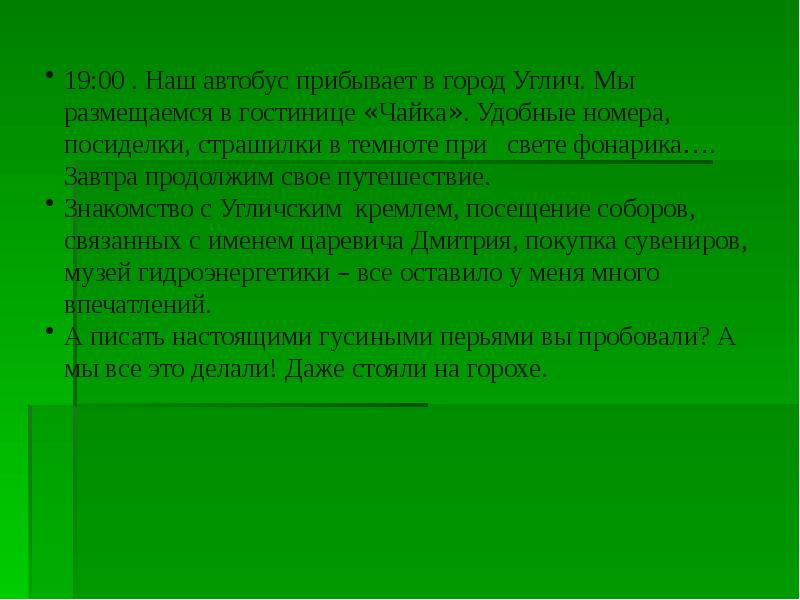 • 19:00 . Наш автобус прибывает в город Углич. Мы размещаемся в гостинице «Чайка». Удобные номера, посиделки, страшилки в темноте при свете фонарика…. Завтра продолжим свое путешествие.
• Знакомство с Угличским кремлем, посещение соборов, связанных с именем царевича Дмитрия, покупка сувениров, музей гидроэнергетики – все оставило у меня много впечатлений.
• А писать настоящими гусиными перьями вы пробовали? А мы все это делали! Даже стояли на горохе.